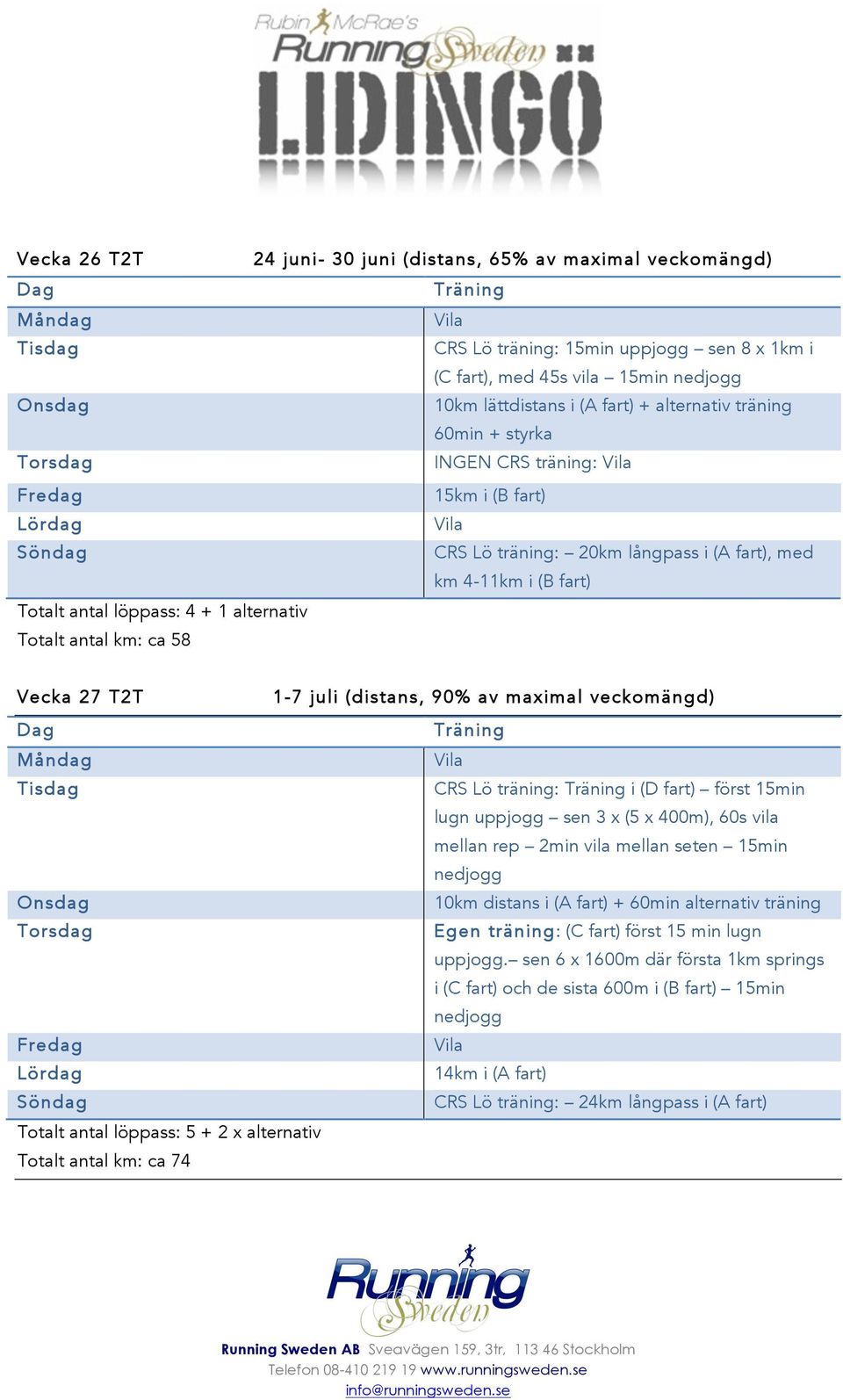 Rubin McRae's Running Sweden LIDINGÖ

Vecka 26 T2T 24 juni- 30 juni (distans, 65% av maximal veckomängd)

| Dag | Träning |
|---|---|
| Måndag | Vila |
| Tisdag | CRS Lö träning: 15min uppjogg – sen 8 x 1km i (C fart), med 45s vila – 15min nedjogg |
| Onsdag | 10km lättdistans i (A fart) + alternativ träning 60min + styrka |
| Torsdag | INGEN CRS träning: Vila |
| Fredag | 15km i (B fart) |
| Lördag | Vila |
| Söndag | CRS Lö träning: – 20km långpass i (A fart), med km 4-11km i (B fart) |

Totalt antal löppass: 4 + 1 alternativ
Totalt antal km: ca 58

Vecka 27 T2T 1-7 juli (distans, 90% av maximal veckomängd)

| Dag | Träning |
|---|---|
| Måndag | Vila |
| Tisdag | CRS Lö träning: Träning i (D fart) – först 15min lugn uppjogg – sen 3 x (5 x 400m), 60s vila mellan rep – 2min vila mellan seten – 15min nedjogg |
| Onsdag | 10km distans i (A fart) + 60min alternativ träning |
| Torsdag | Egen träning: (C fart) först 15 min lugn uppjogg.– sen 6 x 1600m där första 1km springs i (C fart) och de sista 600m i (B fart) – 15min nedjogg |
| Fredag | Vila |
| Lördag | 14km i (A fart) |
| Söndag | CRS Lö träning: – 24km långpass i (A fart) |

Totalt antal löppass: 5 + 2 x alternativ
Totalt antal km: ca 74

Running Sweden

Running Sweden AB Sveavägen 159, 3tr, 113 46 Stockholm
Telefon 08-410 219 19 www.runningsweden.se
info@runningsweden.se